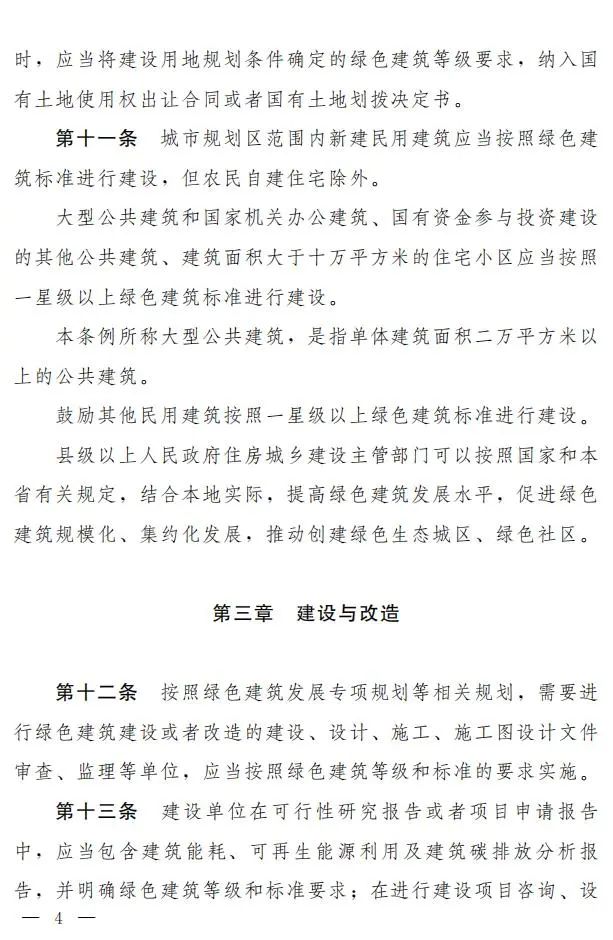 时，应当将建设用地规划条件确定的绿色建筑等级要求，纳入国有土地使用权出让合同或者国有土地划拨决定书。

第十一条　城市规划区范围内新建民用建筑应当按照绿色建筑标准进行建设，但农民自建住宅除外。

大型公共建筑和国家机关办公建筑、国有资金参与投资建设的其他公共建筑、建筑面积大于十万平方米的住宅小区应当按照一星级以上绿色建筑标准进行建设。

本条例所称大型公共建筑，是指单体建筑面积二万平方米以上的公共建筑。

鼓励其他民用建筑按照一星级以上绿色建筑标准进行建设。

县级以上人民政府住房城乡建设主管部门可以按照国家和本省有关规定，结合本地实际，提高绿色建筑发展水平，促进绿色建筑规模化、集约化发展，推动创建绿色生态城区、绿色社区。

第三章　建设与改造

第十二条　按照绿色建筑发展专项规划等相关规划，需要进行绿色建筑建设或者改造的建设、设计、施工、施工图设计文件审查、监理等单位，应当按照绿色建筑等级和标准的要求实施。

第十三条　建设单位在可行性研究报告或者项目申请报告中，应当包含建筑能耗、可再生能源利用及建筑碳排放分析报告，并明确绿色建筑等级和标准要求；在进行建设项目咨询、设

— 4 —